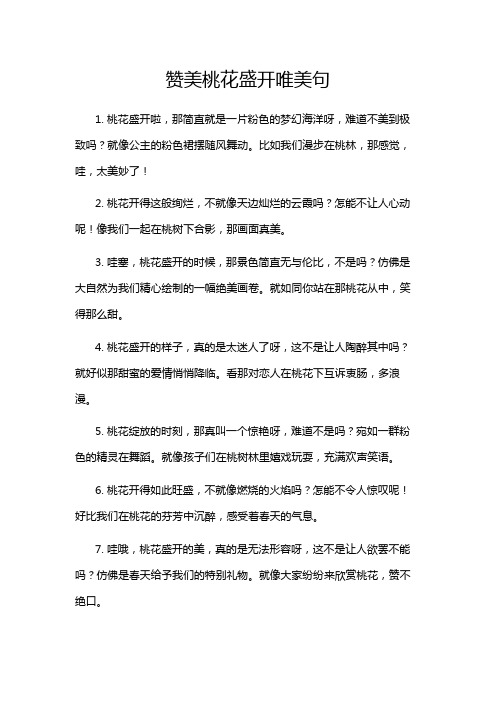 赞美桃花盛开唯美句

1. 桃花盛开啦，那简直就是一片粉色的梦幻海洋呀，难道不美到极致吗？就像公主的粉色裙摆随风舞动。比如我们漫步在桃林，那感觉，哇，太美妙了！

2. 桃花开得这般绚烂，不就像天边灿烂的云霞吗？怎能不让人心动呢！像我们一起在桃树下合影，那画面真美。

3. 哇塞，桃花盛开的时候，那景色简直无与伦比，不是吗？仿佛是大自然为我们精心绘制的一幅绝美画卷。就如同你站在那桃花丛中，笑得那么甜。

4. 桃花盛开的样子，真的是太迷人了呀，这不是让人陶醉其中吗？就好似那甜蜜的爱情悄悄降临。看那对恋人在桃花下互诉衷肠，多浪漫。

5. 桃花绽放的时刻，那真叫一个惊艳呀，难道不是吗？宛如一群粉色的精灵在舞蹈。就像孩子们在桃树林里嬉戏玩耍，充满欢声笑语。

6. 桃花开得如此旺盛，不就像燃烧的火焰吗？怎能不令人惊叹呢！好比我们在桃花的芬芳中沉醉，感受着春天的气息。

7. 哇哦，桃花盛开的美，真的是无法形容呀，这不是让人欲罢不能吗？仿佛是春天给予我们的特别礼物。就像大家纷纷来欣赏桃花，赞不绝口。